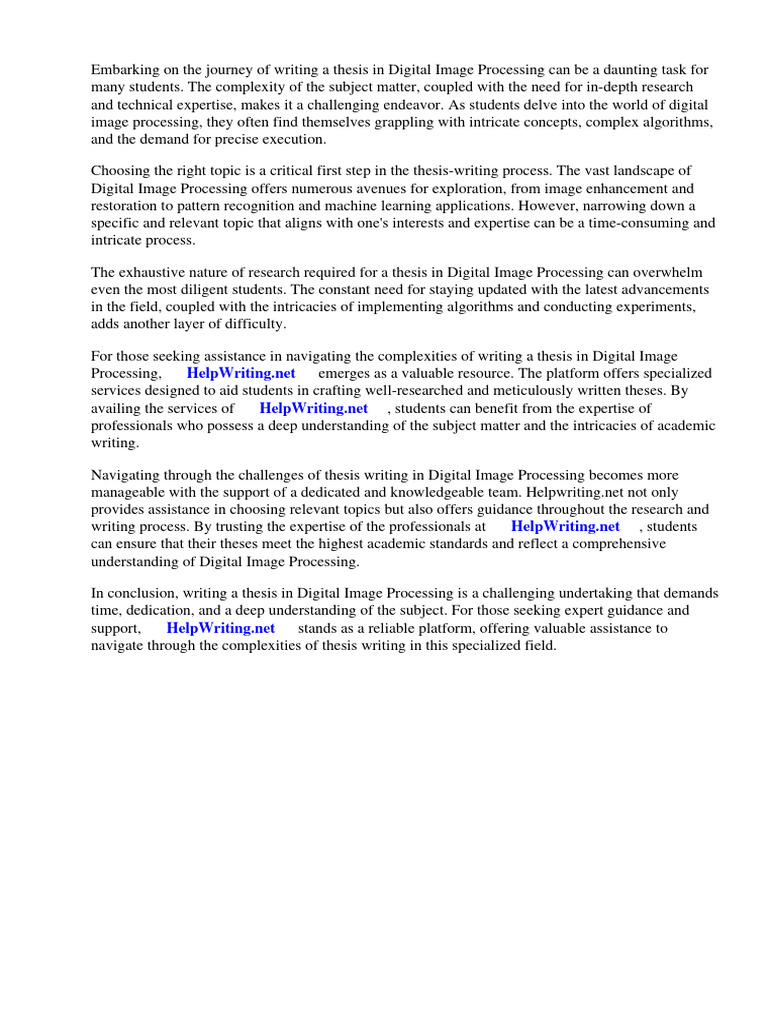 Embarking on the journey of writing a thesis in Digital Image Processing can be a daunting task for many students. The complexity of the subject matter, coupled with the need for in-depth research and technical expertise, makes it a challenging endeavor. As students delve into the world of digital image processing, they often find themselves grappling with intricate concepts, complex algorithms, and the demand for precise execution.

Choosing the right topic is a critical first step in the thesis-writing process. The vast landscape of Digital Image Processing offers numerous avenues for exploration, from image enhancement and restoration to pattern recognition and machine learning applications. However, narrowing down a specific and relevant topic that aligns with one's interests and expertise can be a time-consuming and intricate process.

The exhaustive nature of research required for a thesis in Digital Image Processing can overwhelm even the most diligent students. The constant need for staying updated with the latest advancements in the field, coupled with the intricacies of implementing algorithms and conducting experiments, adds another layer of difficulty.

For those seeking assistance in navigating the complexities of writing a thesis in Digital Image Processing, HelpWriting.net emerges as a valuable resource. The platform offers specialized services designed to aid students in crafting well-researched and meticulously written theses. By availing the services of HelpWriting.net , students can benefit from the expertise of professionals who possess a deep understanding of the subject matter and the intricacies of academic writing.

Navigating through the challenges of thesis writing in Digital Image Processing becomes more manageable with the support of a dedicated and knowledgeable team. Helpwriting.net not only provides assistance in choosing relevant topics but also offers guidance throughout the research and writing process. By trusting the expertise of the professionals at HelpWriting.net , students can ensure that their theses meet the highest academic standards and reflect a comprehensive understanding of Digital Image Processing.

In conclusion, writing a thesis in Digital Image Processing is a challenging undertaking that demands time, dedication, and a deep understanding of the subject. For those seeking expert guidance and support, HelpWriting.net stands as a reliable platform, offering valuable assistance to navigate through the complexities of thesis writing in this specialized field.